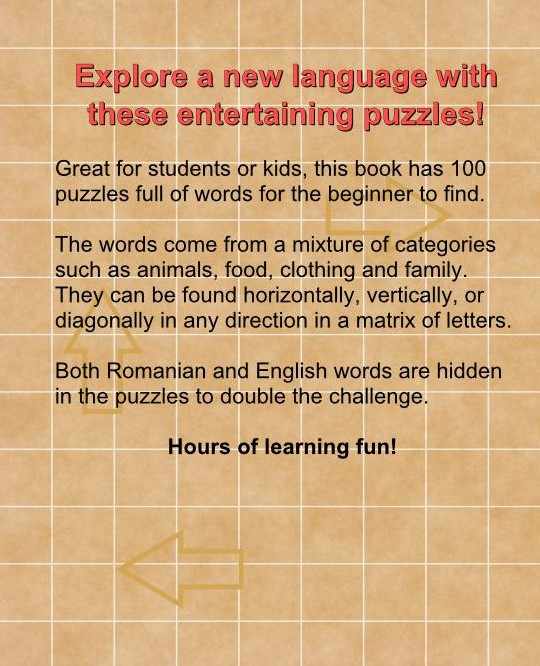 Explore a new language with these entertaining puzzles!

Great for students or kids, this book has 100 puzzles full of words for the beginner to find.

The words come from a mixture of categories such as animals, food, clothing and family. They can be found horizontally, vertically, or diagonally in any direction in a matrix of letters.

Both Romanian and English words are hidden in the puzzles to double the challenge.

Hours of learning fun!